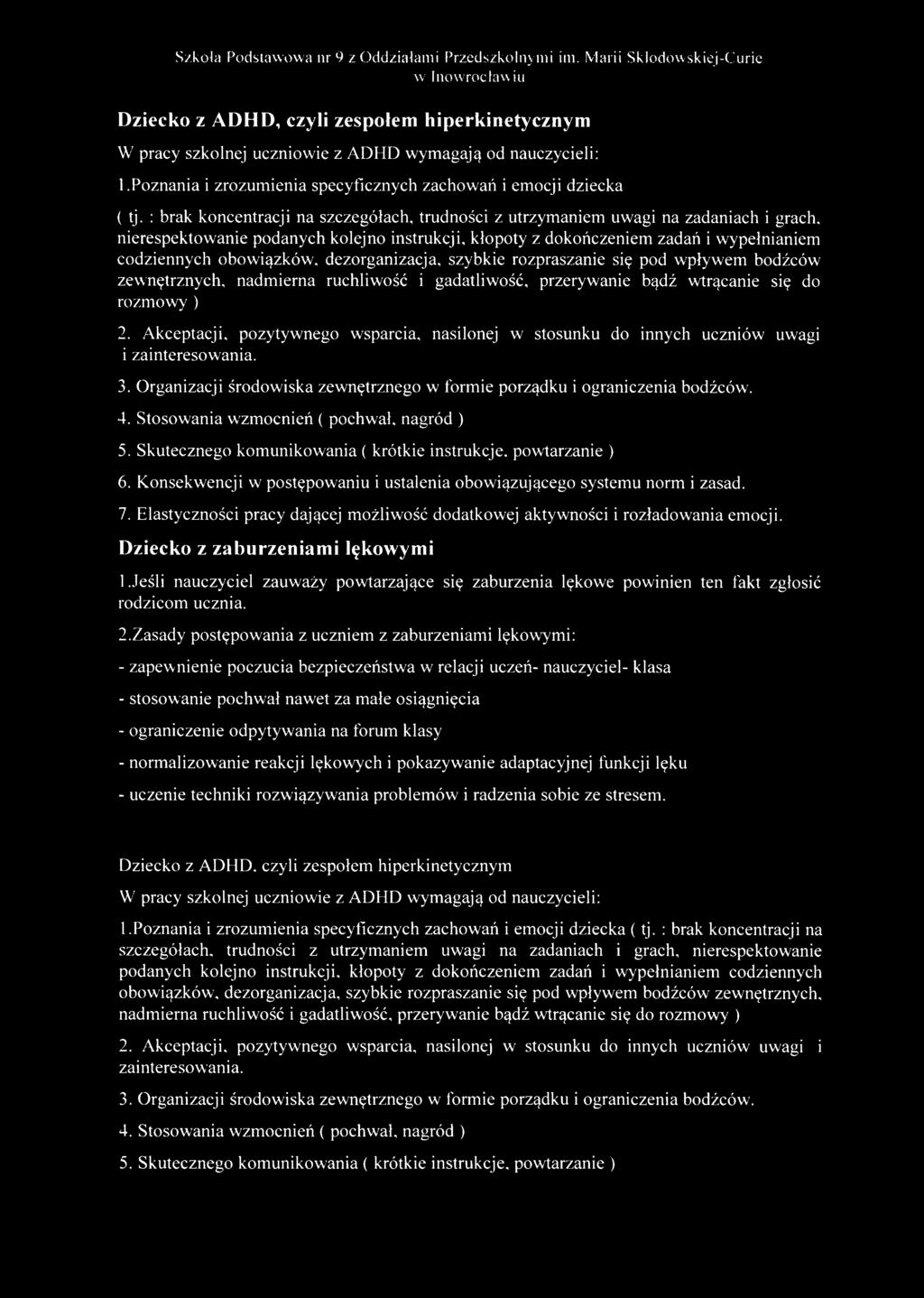 Szkoła Podstawowa nr 9 z Oddziałami Przedszkolnymi im. Marii Skłodowskiej-Curie w Inowrocławiu

Dziecko z ADHD, czyli zespołem hiperkinetycznym

W pracy szkolnej uczniowie z ADHD wymagają od nauczycieli:

1.Poznania i zrozumienia specyficznych zachowań i emocji dziecka

( tj. : brak koncentracji na szczegółach, trudności z utrzymaniem uwagi na zadaniach i grach, nierespektowanie podanych kolejno instrukcji, kłopoty z dokończeniem zadań i wypełnianiem codziennych obowiązków, dezorganizacja, szybkie rozpraszanie się pod wpływem bodźców zewnętrznych, nadmierna ruchliwość i gadatliwość, przerywanie bądź wtrącanie się do rozmowy )

2. Akceptacji, pozytywnego wsparcia, nasilonej w stosunku do innych uczniów uwagi i zainteresowania.

3. Organizacji środowiska zewnętrznego w formie porządku i ograniczenia bodźców.

4. Stosowania wzmocnień ( pochwał, nagród )

5. Skutecznego komunikowania ( krótkie instrukcje, powtarzanie )

6. Konsekwencji w postępowaniu i ustalenia obowiązującego systemu norm i zasad.

7. Elastyczności pracy dającej możliwość dodatkowej aktywności i rozładowania emocji.

Dziecko z zaburzeniami lękowymi

1.Jeśli nauczyciel zauważy powtarzające się zaburzenia lękowe powinien ten fakt zgłosić rodzicom ucznia.

2.Zasady postępowania z uczniem z zaburzeniami lękowymi:

- zapewnienie poczucia bezpieczeństwa w relacji uczeń- nauczyciel- klasa

- stosowanie pochwał nawet za małe osiągnięcia

- ograniczenie odpytywania na forum klasy

- normalizowanie reakcji lękowych i pokazywanie adaptacyjnej funkcji lęku

- uczenie techniki rozwiązywania problemów i radzenia sobie ze stresem.

Dziecko z ADHD, czyli zespołem hiperkinetycznym

W pracy szkolnej uczniowie z ADHD wymagają od nauczycieli:

1.Poznania i zrozumienia specyficznych zachowań i emocji dziecka ( tj. : brak koncentracji na szczegółach, trudności z utrzymaniem uwagi na zadaniach i grach, nierespektowanie podanych kolejno instrukcji, kłopoty z dokończeniem zadań i wypełnianiem codziennych obowiązków, dezorganizacja, szybkie rozpraszanie się pod wpływem bodźców zewnętrznych, nadmierna ruchliwość i gadatliwość, przerywanie bądź wtrącanie się do rozmowy )

2. Akceptacji, pozytywnego wsparcia, nasilonej w stosunku do innych uczniów uwagi i zainteresowania.

3. Organizacji środowiska zewnętrznego w formie porządku i ograniczenia bodźców.

4. Stosowania wzmocnień ( pochwał, nagród )

5. Skutecznego komunikowania ( krótkie instrukcje, powtarzanie )